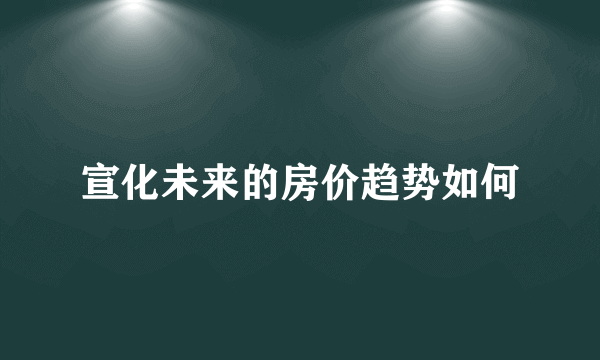 宣化未来的房价趋势如何